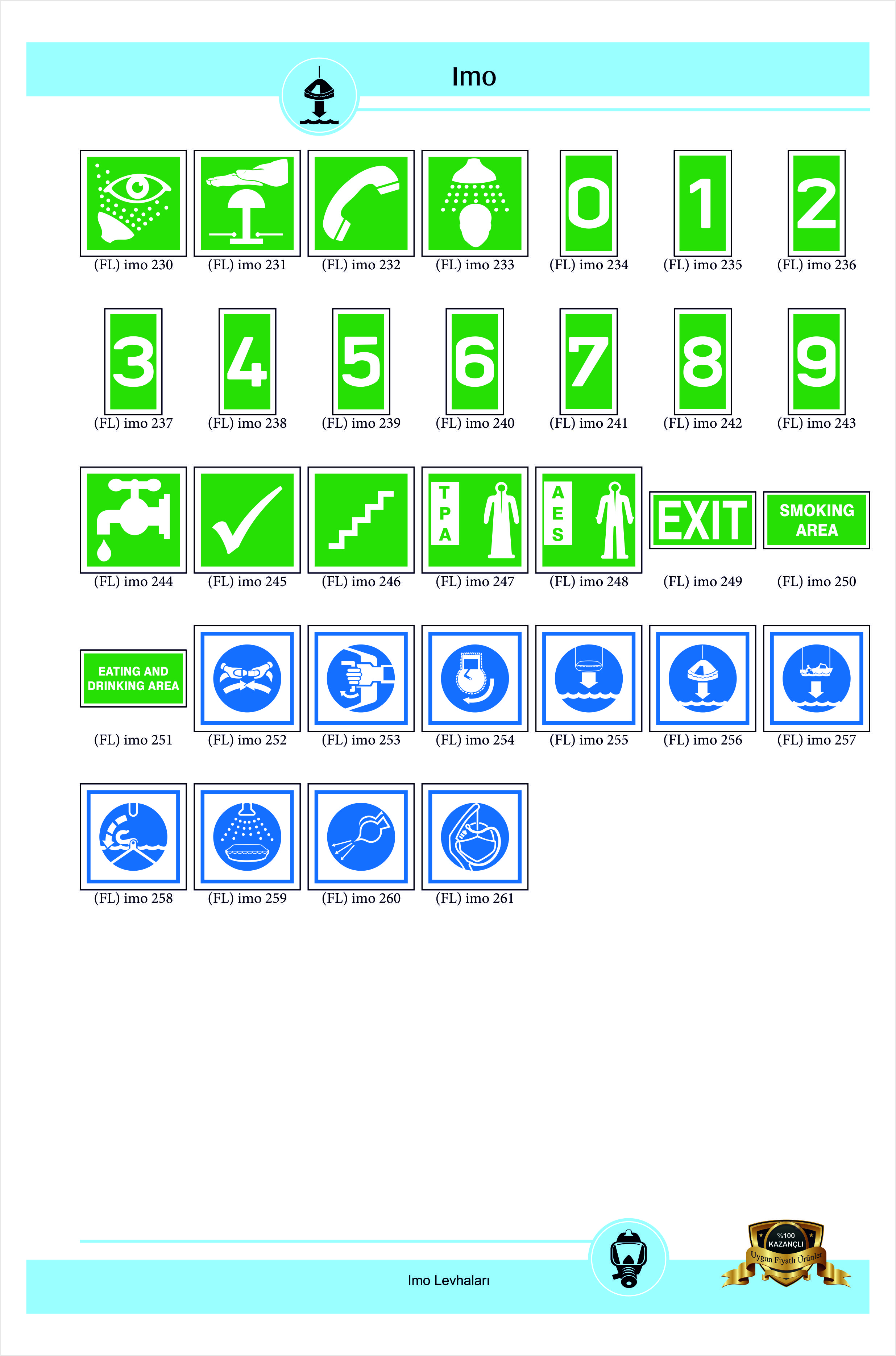 Imo

(FL) imo 230
(FL) imo 231
(FL) imo 232
(FL) imo 233
0
(FL) imo 234
1
(FL) imo 235
2
(FL) imo 236

3
(FL) imo 237
4
(FL) imo 238
5
(FL) imo 239
6
(FL) imo 240
7
(FL) imo 241
8
(FL) imo 242
9
(FL) imo 243

(FL) imo 244
(FL) imo 245
(FL) imo 246
T P A
(FL) imo 247
A E S
(FL) imo 248
EXIT
(FL) imo 249
SMOKING AREA
(FL) imo 250

EATING AND DRINKING AREA
(FL) imo 251
(FL) imo 252
(FL) imo 253
(FL) imo 254
(FL) imo 255
(FL) imo 256
(FL) imo 257

(FL) imo 258
(FL) imo 259
(FL) imo 260
(FL) imo 261

Imo Levhaları

%100 KAZANÇLI
Uygun Fiyatlı Ürünler